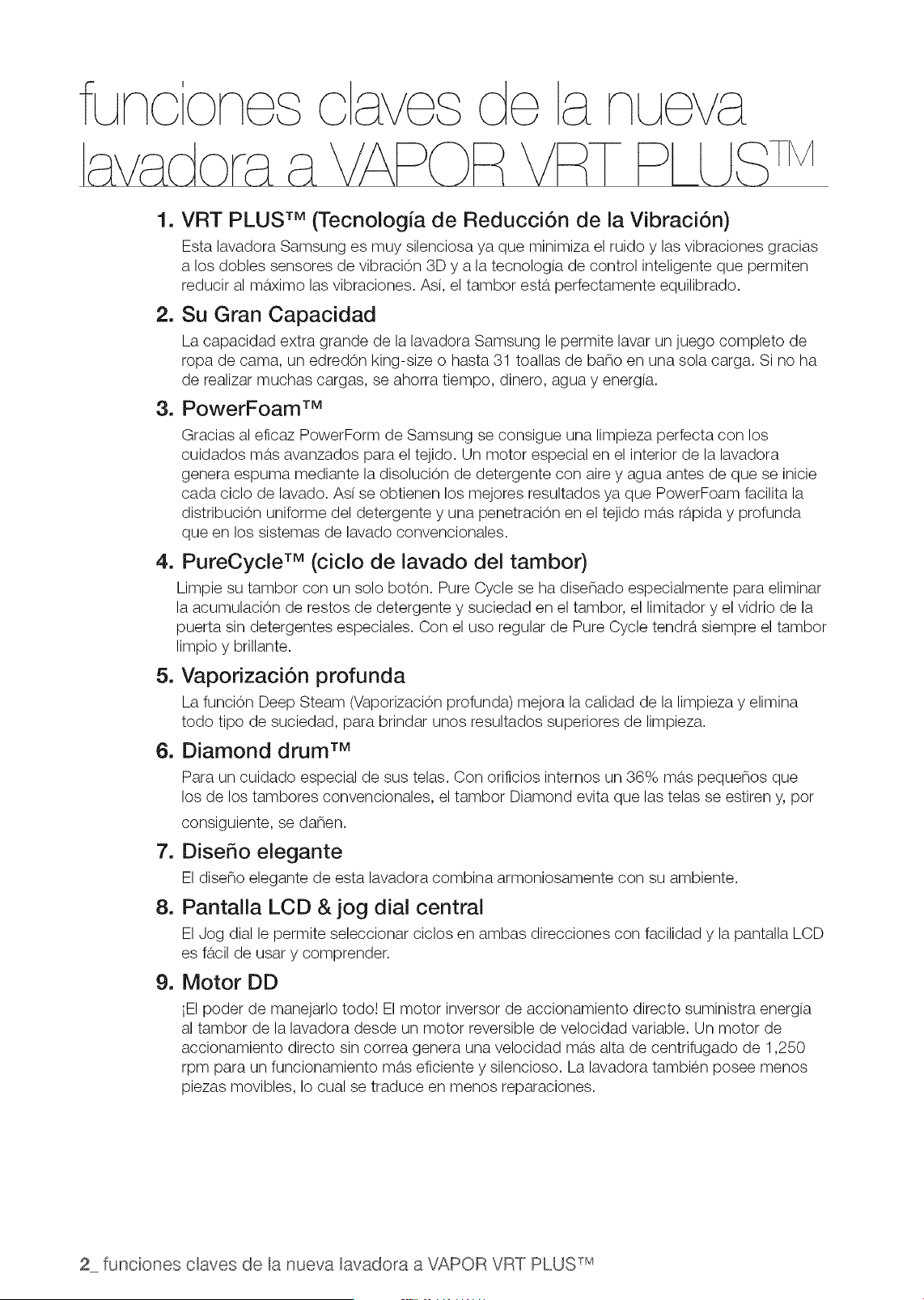 funciones claves de la nueva lavadora a VAPOR VRT PLUS™

1. VRT PLUS™ (Tecnología de Reducción de la Vibración)

Esta lavadora Samsung es muy silenciosa ya que minimiza el ruido y las vibraciones gracias a los dobles sensores de vibración 3D y a la tecnología de control inteligente que permiten reducir al máximo las vibraciones. Así, el tambor está perfectamente equilibrado.

2. Su Gran Capacidad

La capacidad extra grande de la lavadora Samsung le permite lavar un juego completo de ropa de cama, un edredón king-size o hasta 31 toallas de baño en una sola carga. Si no ha de realizar muchas cargas, se ahorra tiempo, dinero, agua y energía.

3. PowerFoam™

Gracias al eficaz PowerForm de Samsung se consigue una limpieza perfecta con los cuidados más avanzados para el tejido. Un motor especial en el interior de la lavadora genera espuma mediante la disolución de detergente con aire y agua antes de que se inicie cada ciclo de lavado. Así se obtienen los mejores resultados ya que PowerFoam facilita la distribución uniforme del detergente y una penetración en el tejido más rápida y profunda que en los sistemas de lavado convencionales.

4. PureCycle™ (ciclo de lavado del tambor)

Limpie su tambor con un solo botón. Pure Cycle se ha diseñado especialmente para eliminar la acumulación de restos de detergente y suciedad en el tambor, el limitador y el vidrio de la puerta sin detergentes especiales. Con el uso regular de Pure Cycle tendrá siempre el tambor limpio y brillante.

5. Vaporización profunda

La función Deep Steam (Vaporización profunda) mejora la calidad de la limpieza y elimina todo tipo de suciedad, para brindar unos resultados superiores de limpieza.

6. Diamond drum™

Para un cuidado especial de sus telas. Con orificios internos un 36% más pequeños que los de los tambores convencionales, el tambor Diamond evita que las telas se estiren y, por consiguiente, se dañen.

7. Diseño elegante

El diseño elegante de esta lavadora combina armoniosamente con su ambiente.

8. Pantalla LCD & jog dial central

El Jog dial le permite seleccionar ciclos en ambas direcciones con facilidad y la pantalla LCD es fácil de usar y comprender.

9. Motor DD

¡El poder de manejarlo todo! El motor inversor de accionamiento directo suministra energía al tambor de la lavadora desde un motor reversible de velocidad variable. Un motor de accionamiento directo sin correa genera una velocidad más alta de centrifugado de 1,250 rpm para un funcionamiento más eficiente y silencioso. La lavadora también posee menos piezas movibles, lo cual se traduce en menos reparaciones.

2_ funciones claves de la nueva lavadora a VAPOR VRT PLUS™